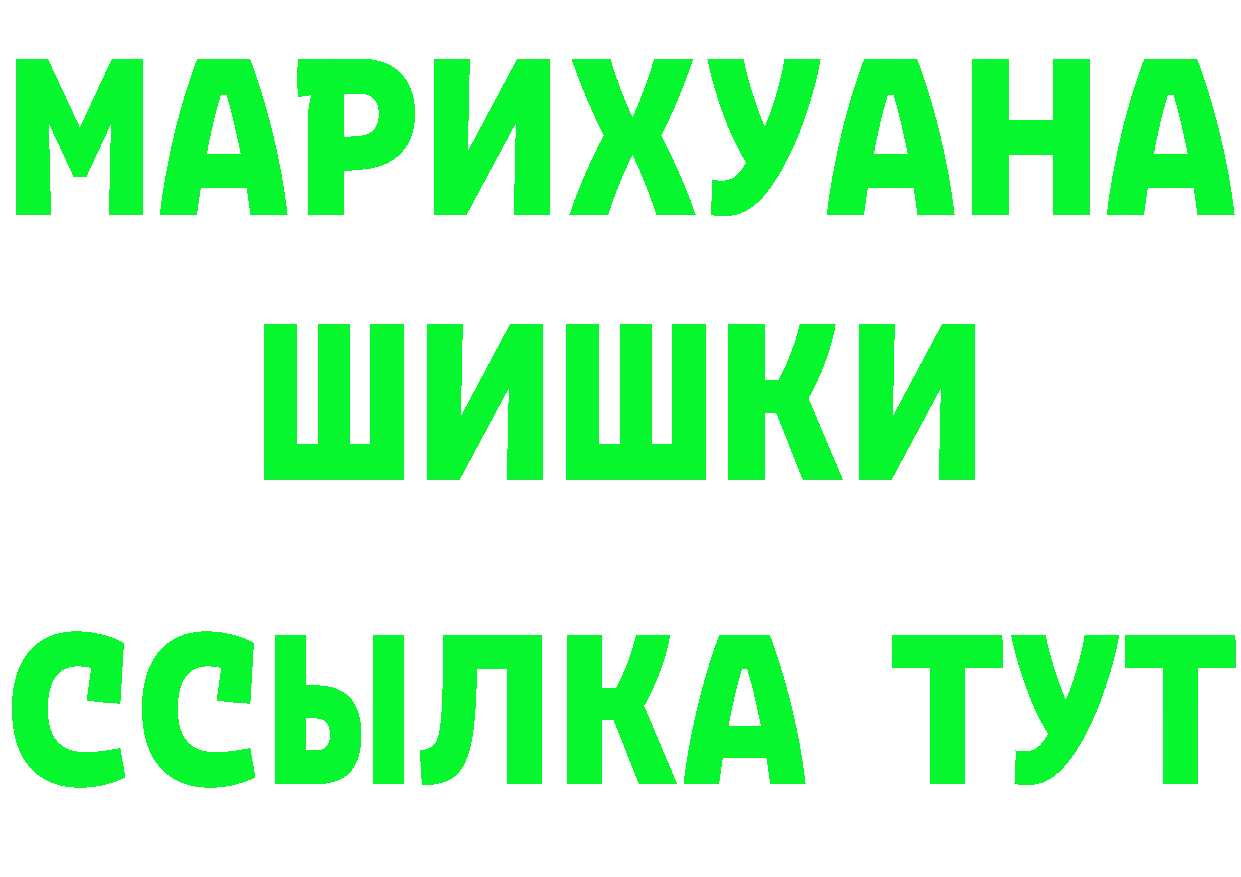 МАРИХУАНА
ШИШКИ
ССЫЛКА ТУТ